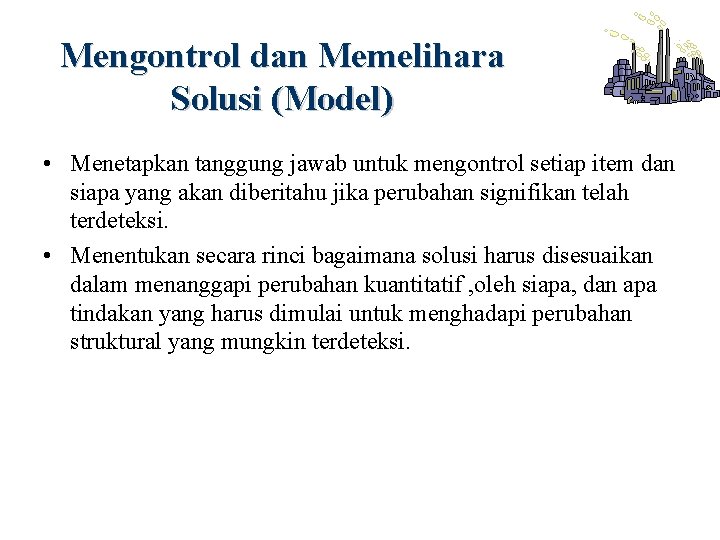 Mengontrol dan Memelihara Solusi (Model)

• Menetapkan tanggung jawab untuk mengontrol setiap item dan siapa yang akan diberitahu jika perubahan signifikan telah terdeteksi.

• Menentukan secara rinci bagaimana solusi harus disesuaikan dalam menanggapi perubahan kuantitatif ,oleh siapa, dan apa tindakan yang harus dimulai untuk menghadapi perubahan struktural yang mungkin terdeteksi.